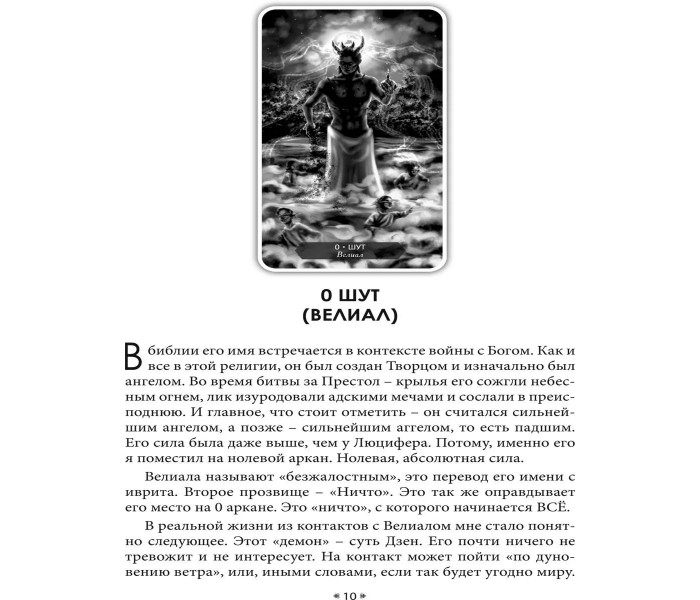 0 • ШУТ
Велиал

0 ШУТ
(ВЕЛИАЛ)

В библии его имя встречается в контексте войны с Богом. Как и все в этой религии, он был создан Творцом и изначально был ангелом. Во время битвы за Престол – крылья его сожгли небесным огнем, лик изуродовали адскими мечами и сослали в преисподнюю. И главное, что стоит отметить – он считался сильнейшим ангелом, а позже – сильнейшим аггелом, то есть падшим. Его сила была даже выше, чем у Люцифера. Потому, именно его я поместил на нолевой аркан. Нолевая, абсолютная сила.

Велиала называют «безжалостным», это перевод его имени с иврита. Второе прозвище – «Ничто». Это так же оправдывает его место на 0 аркане. Это «ничто», с которого начинается ВСЁ.

В реальной жизни из контактов с Велиалом мне стало понятно следующее. Этот «демон» – суть Дзен. Его почти ничего не тревожит и не интересует. На контакт может пойти «по дуновению ветра», или, иными словами, если так будет угодно миру.

10